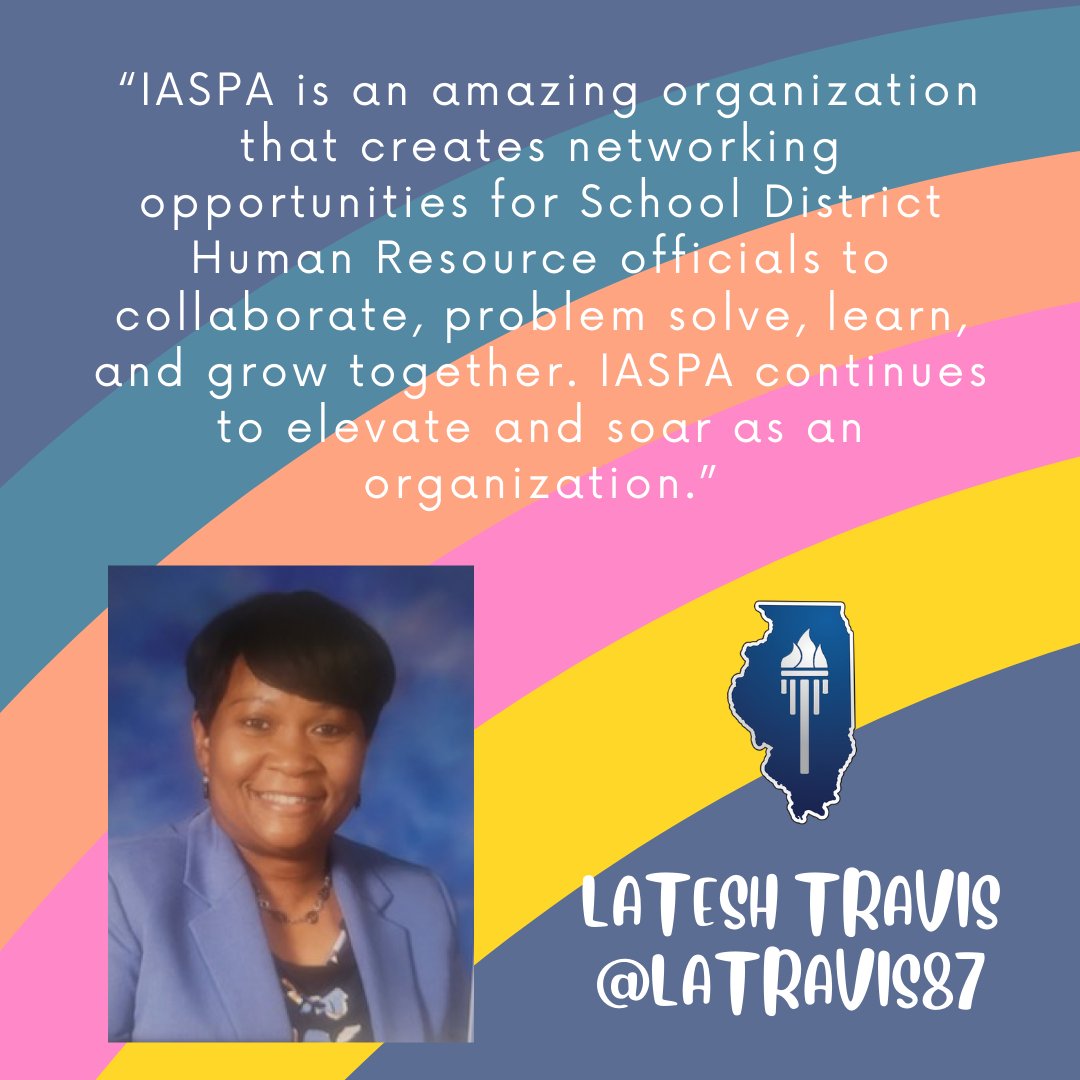 “IASPA is an amazing organization that creates networking opportunities for School District Human Resource officials to collaborate, problem solve, learn, and grow together. IASPA continues to elevate and soar as an organization.”

LATESH TRAVIS
@LATRAVIS87